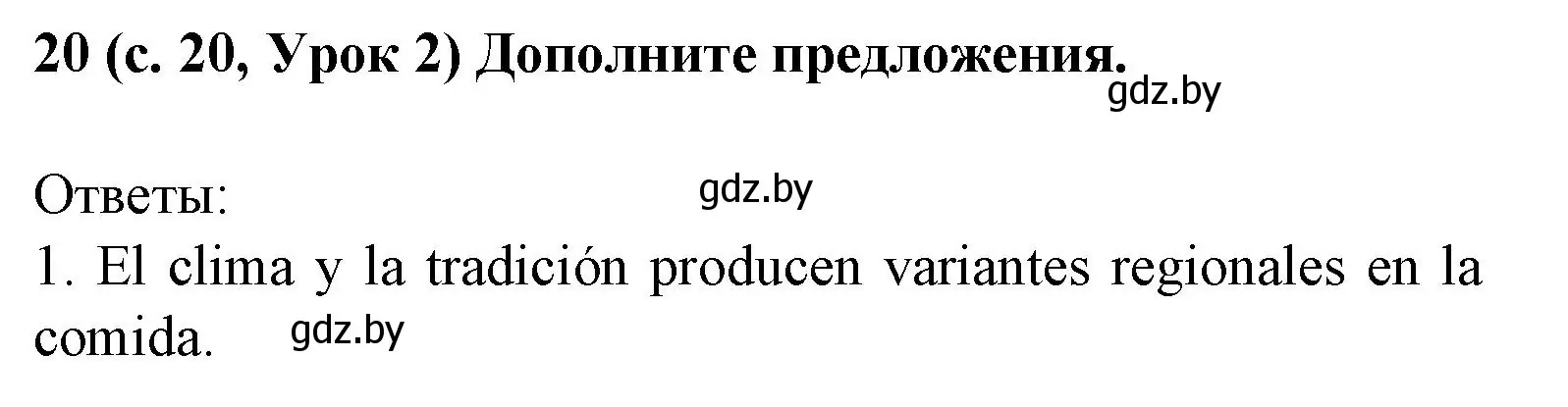 20 (с. 20, Урок 2) Дополните предложения.
gdz.by

Ответы:
gdz.by
1. El clima y la tradición producen variantes regionales en la comida.
gdz.by